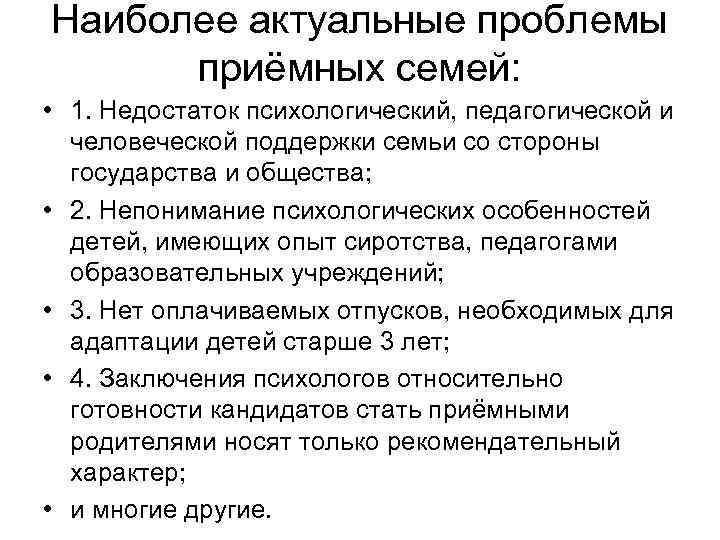 Наиболее актуальные проблемы приёмных семей:

• 1. Недостаток психологический, педагогической и человеческой поддержки семьи со стороны государства и общества;
• 2. Непонимание психологических особенностей детей, имеющих опыт сиротства, педагогами образовательных учреждений;
• 3. Нет оплачиваемых отпусков, необходимых для адаптации детей старше 3 лет;
• 4. Заключения психологов относительно готовности кандидатов стать приёмными родителями носят только рекомендательный характер;
• и многие другие.